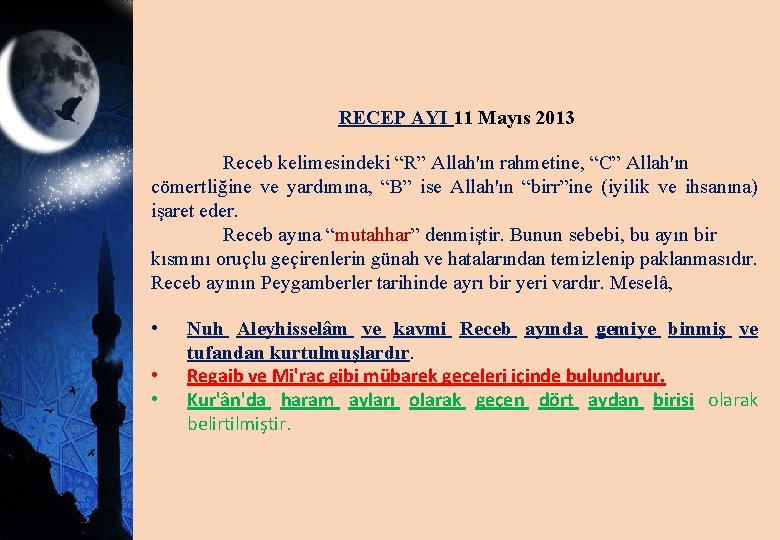 RECEP AYI 11 Mayıs 2013

Receb kelimesindeki “R” Allah'ın rahmetine, “C” Allah'ın cömertliğine ve yardımına, “B” ise Allah'ın “birr”ine (iyilik ve ihsanına) işaret eder.

Receb ayına “mutahhar” denmiştir. Bunun sebebi, bu ayın bir kısmını oruçlu geçirenlerin günah ve hatalarından temizlenip paklanmasıdır. Receb ayının Peygamberler tarihinde ayrı bir yeri vardır. Meselâ,

• Nuh Aleyhisselâm ve kavmi Receb ayında gemiye binmiş ve tufandan kurtulmuşlardır.
• Regaib ve Mi'rac gibi mübarek geceleri içinde bulundurur.
• Kur'ân'da haram ayları olarak geçen dört aydan birisi olarak belirtilmiştir.